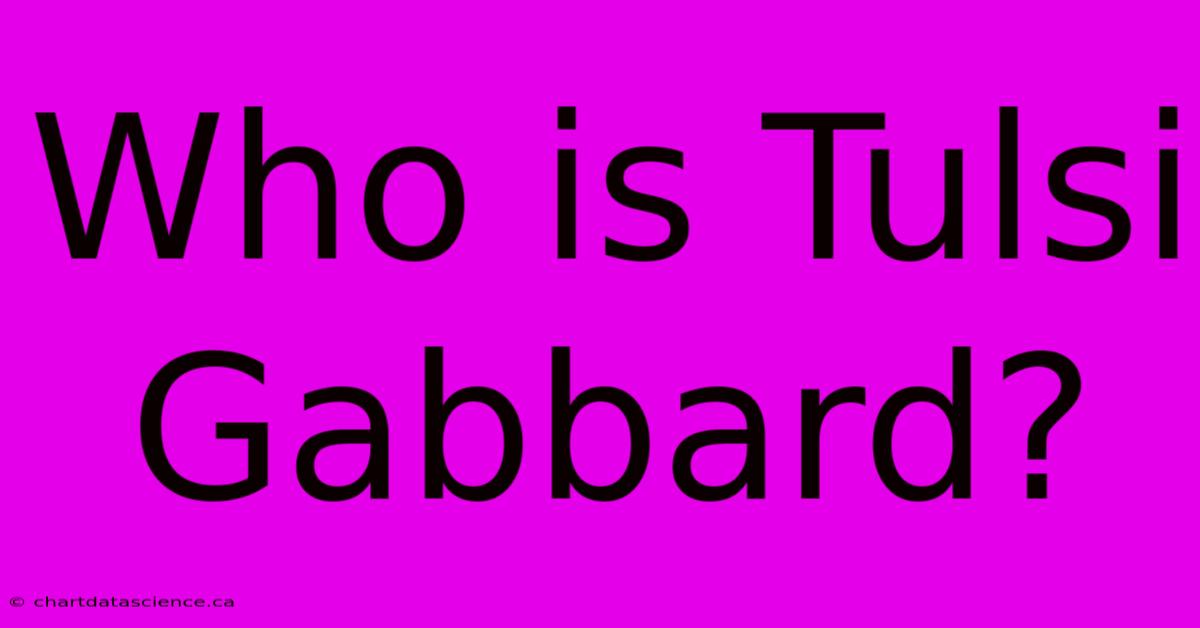 Who is Tulsi Gabbard?

© chartdatascience.ca